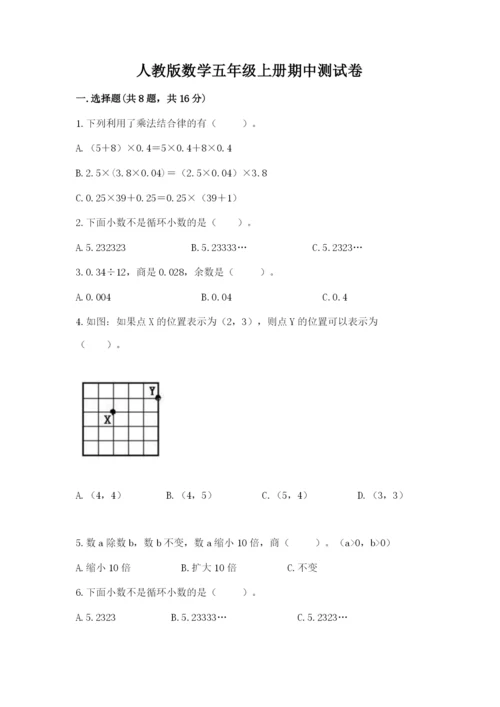 人教版数学五年级上册期中测试卷

一.选择题(共8题，共16分)

1.下列利用了乘法结合律的有（　　）。

A.（5+8）×0.4=5×0.4+8×0.4

B.2.5×(3.8×0.04)=（2.5×0.04）×3.8

C.0.25×39+0.25=0.25×（39+1）

2.下面小数不是循环小数的是（　　）。

A.5.232323　　B.5.23333…　　C.5.2323…

3.0.34÷12，商是0.028，余数是（　　）。

A.0.004　　B.0.04　　C.0.4

4.如图：如果点X的位置表示为（2，3），则点Y的位置可以表示为（　　）。

Y

X

A.（4，4）　　B.（4，5）　　C.（5，4）　　D.（3，3）

5.数a除数b，数b不变，数a缩小10倍，商（　　）。（a>0，b>0）

A.缩小10倍　　B.扩大10倍　　C.不变

6.下面小数不是循环小数的是（　　）。

A.5.2323　　B.5.23333…　　C.5.2323…